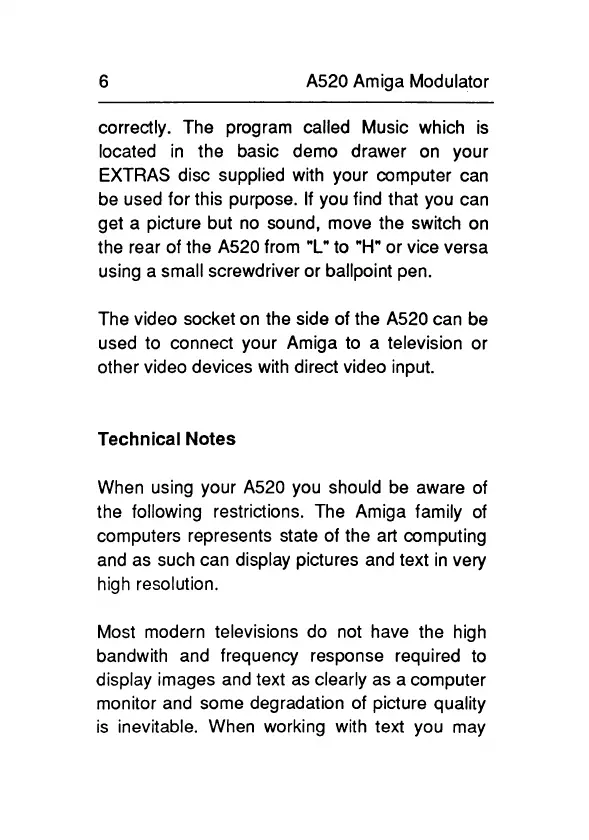 6 A520 Amiga Modulator

correctly. The program called Music which is located in the basic demo drawer on your EXTRAS disc supplied with your computer can be used for this purpose. If you find that you can get a picture but no sound, move the switch on the rear of the A520 from "L" to "H" or vice versa using a small screwdriver or ballpoint pen.

The video socket on the side of the A520 can be used to connect your Amiga to a television or other video devices with direct video input.

Technical Notes

When using your A520 you should be aware of the following restrictions. The Amiga family of computers represents state of the art computing and as such can display pictures and text in very high resolution.

Most modern televisions do not have the high bandwith and frequency response required to display images and text as clearly as a computer monitor and some degradation of picture quality is inevitable. When working with text you may